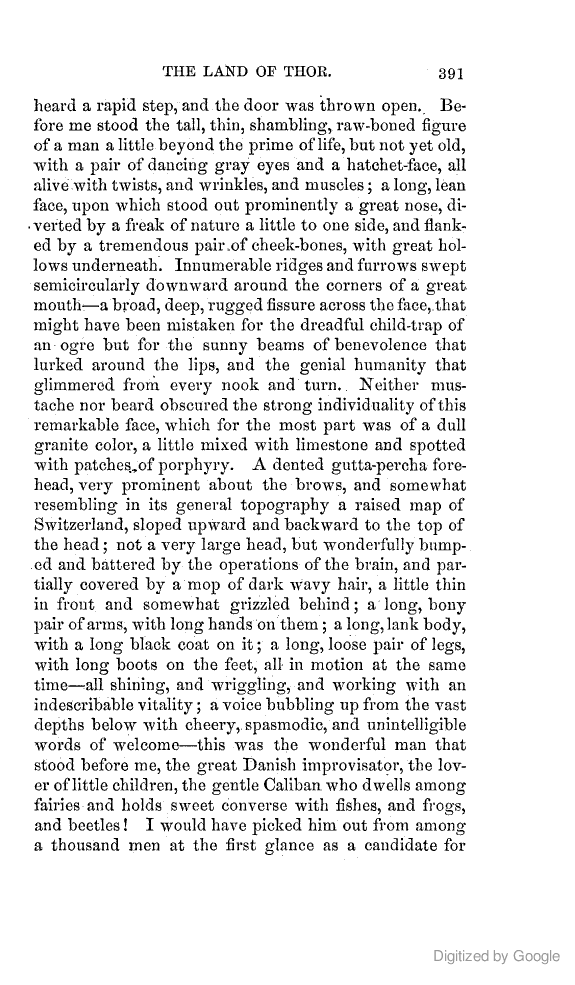 THE LAND OF THOR. 391

heard a rapid step, and the door was thrown open. Before me stood the tall, thin, shambling, raw-boned figure of a man a little beyond the prime of life, but not yet old, with a pair of dancing gray eyes and a hatchet-face, all alive with twists, and wrinkles, and muscles; a long, lean face, upon which stood out prominently a great nose, diverted by a freak of nature a little to one side, and flanked by a tremendous pair of cheek-bones, with great hollows underneath. Innumerable ridges and furrows swept semicircularly downward around the corners of a great mouth—a broad, deep, rugged fissure across the face, that might have been mistaken for the dreadful child-trap of an ogre but for the sunny beams of benevolence that lurked around the lips, and the genial humanity that glimmered from every nook and turn. Neither mustache nor beard obscured the strong individuality of this remarkable face, which for the most part was of a dull granite color, a little mixed with limestone and spotted with patches of porphyry. A dented gutta-percha forehead, very prominent about the brows, and somewhat resembling in its general topography a raised map of Switzerland, sloped upward and backward to the top of the head; not a very large head, but wonderfully bumped and battered by the operations of the brain, and partially covered by a mop of dark wavy hair, a little thin in front and somewhat grizzled behind; a long, bony pair of arms, with long hands on them; a long, lank body, with a long black coat on it; a long, loose pair of legs, with long boots on the feet, all in motion at the same time—all shining, and wriggling, and working with an indescribable vitality; a voice bubbling up from the vast depths below with cheery, spasmodic, and unintelligible words of welcome—this was the wonderful man that stood before me, the great Danish improvisator, the lover of little children, the gentle Caliban who dwells among fairies and holds sweet converse with fishes, and frogs, and beetles! I would have picked him out from among a thousand men at the first glance as a candidate for

Digitized by Google